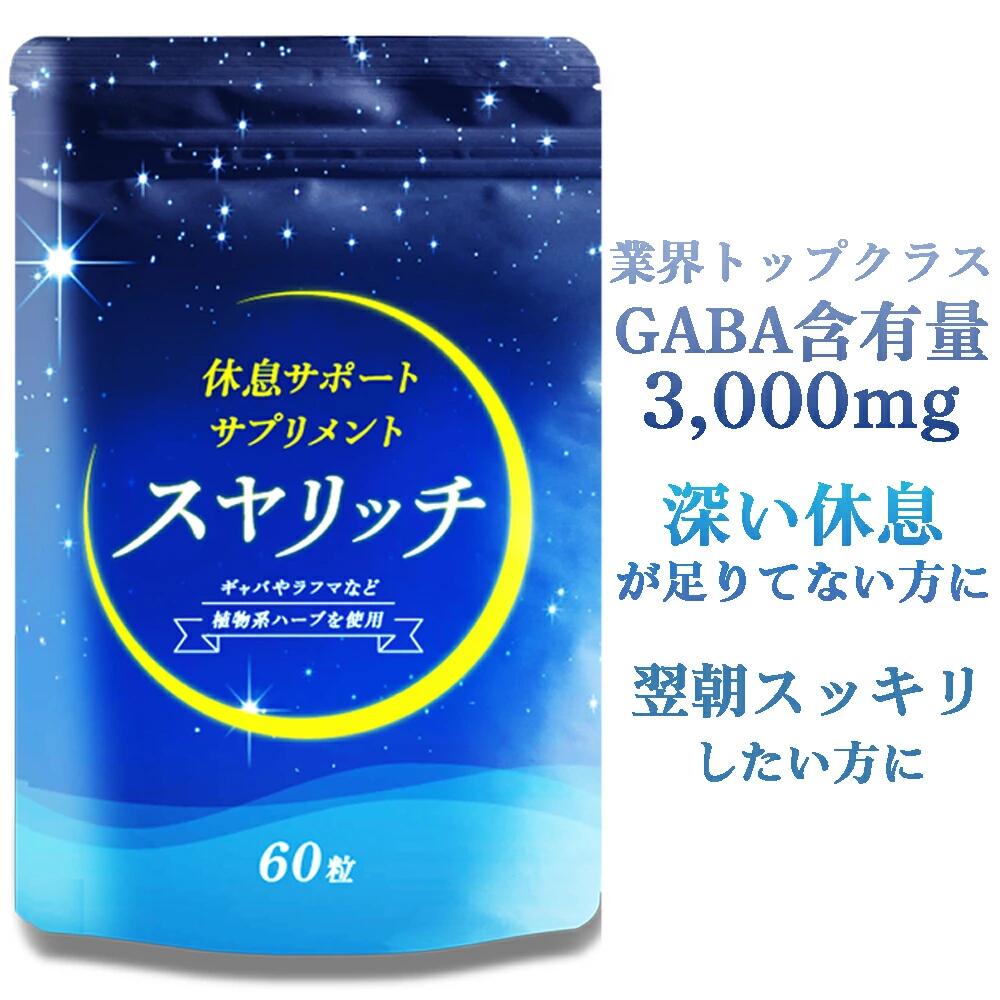 休息サポート
サプリメント
スヤリッチ

ギャバやラフマなど
植物系ハーブを使用

60粒

業界トップクラス
GABA含有量
3,000mg

深い休息
が足りてない方に

翌朝スッキリ
したい方に